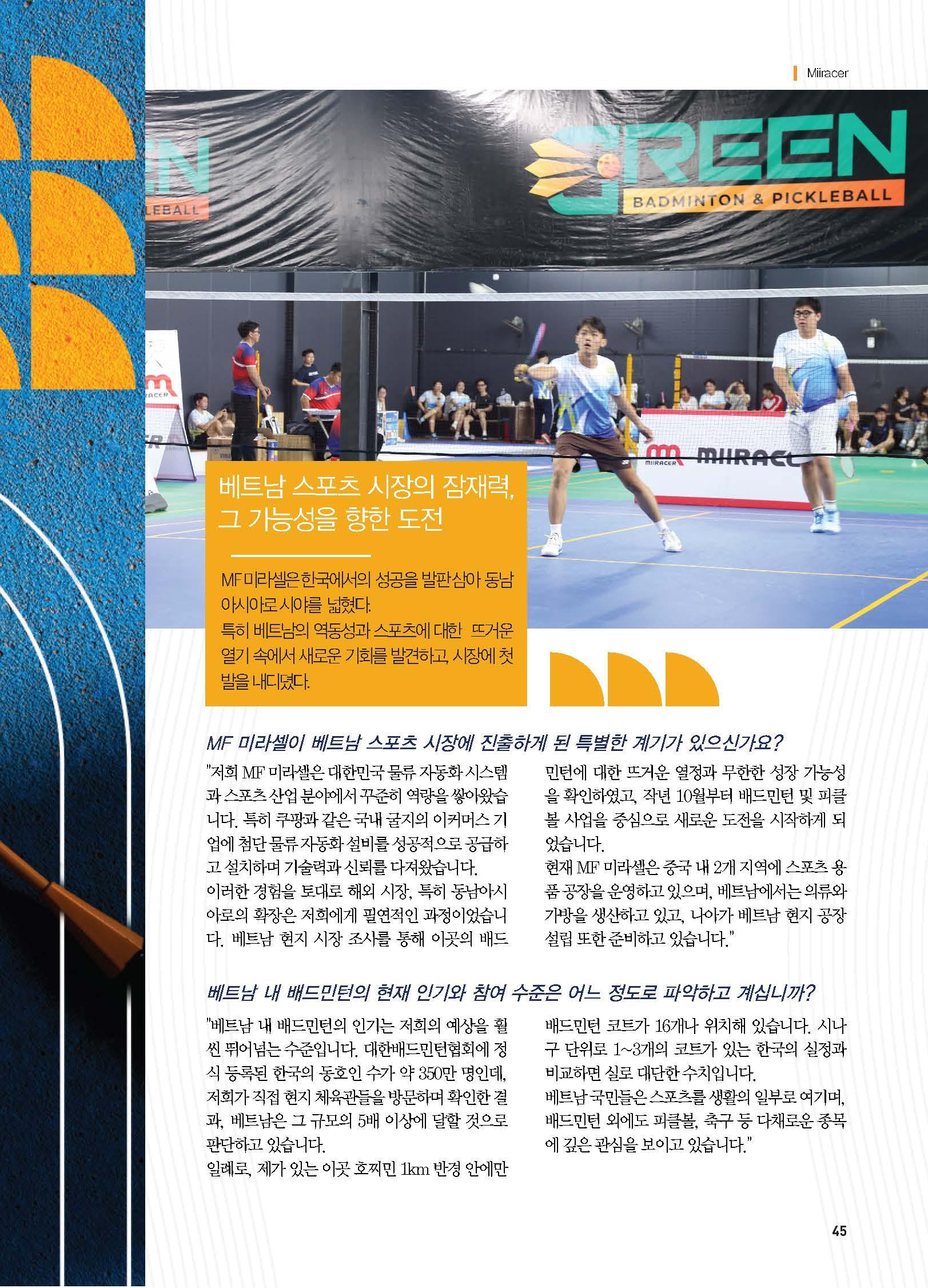 Miiracer

GREEN
BADMINTON & PICKLEBALL

MIIRACER

베트남 스포츠 시장의 잠재력,
그 가능성을 향한 도전

MF 미라셀은 한국에서의 성공을 발판삼아 동남아시아로 시야를 넓혔다.
특히 베트남의 역동성과 스포츠에 대한 뜨거운 열기 속에서 새로운 기회를 발견하고, 시장에 첫 발을 내디뎠다.

MF 미라셀이 베트남 스포츠 시장에 진출하게 된 특별한 계기가 있으신가요?

"저희 MF 미라셀은 대한민국 물류 자동화 시스템과 스포츠 산업 분야에서 꾸준히 역량을 쌓아왔습니다. 특히 쿠팡과 같은 국내 굴지의 이커머스 기업에 첨단 물류 자동화 설비를 성공적으로 공급하고 설치하며 기술력과 신뢰를 다져왔습니다.
이러한 경험을 토대로 해외 시장, 특히 동남아시아로의 확장은 저희에게 필연적인 과정이었습니다. 베트남 현지 시장 조사를 통해 이곳의 배드민턴에 대한 뜨거운 열정과 무한한 성장 가능성을 확인하였고, 작년 10월부터 배드민턴 및 피클볼 사업을 중심으로 새로운 도전을 시작하게 되었습니다.
현재 MF 미라셀은 중국 내 2개 지역에 스포츠 용품 공장을 운영하고 있으며, 베트남에서는 의류와 가방을 생산하고 있고, 나아가 베트남 현지 공장 설립 또한 준비하고 있습니다."

베트남 내 배드민턴의 현재 인기와 참여 수준은 어느 정도로 파악하고 계십니까?

"베트남 내 배드민턴의 인기는 저희의 예상을 훨씬 뛰어넘는 수준입니다. 대한배드민턴협회에 정식 등록된 한국의 동호인 수가 약 350만 명인데, 저희가 직접 현지 체육관들을 방문하며 확인한 결과, 베트남은 그 규모의 5배 이상에 달할 것으로 판단하고 있습니다.
일례로, 제가 있는 이곳 호찌민 1km 반경 안에만 배드민턴 코트가 16개나 위치해 있습니다. 시나 구 단위로 1~3개의 코트가 있는 한국의 실정과 비교하면 실로 대단한 수치입니다.
베트남 국민들은 스포츠를 생활의 일부로 여기며, 배드민턴 외에도 피클볼, 축구 등 다채로운 종목에 깊은 관심을 보이고 있습니다."

45